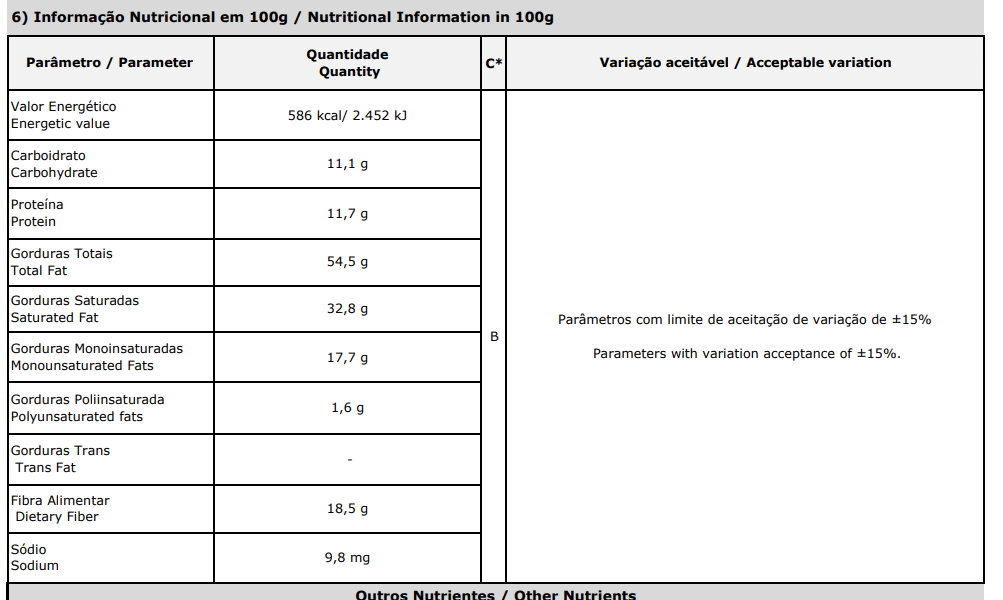 6) Informação Nutricional em 100g / Nutritional Information in 100g

| Parâmetro / Parameter | Quantidade Quantity | C* | Variação aceitável / Acceptable variation |
|---|---|---|---|
| Valor Energético Energetic value | 586 kcal/ 2.452 kJ | B | Parâmetros com limite de aceitação de variação de ±15% Parameters with variation acceptance of ±15%. |
| Carboidrato Carbohydrate | 11,1 g | | |
| Proteína Protein | 11,7 g | | |
| Gorduras Totais Total Fat | 54,5 g | | |
| Gorduras Saturadas Saturated Fat | 32,8 g | | |
| Gorduras Monoinsaturadas Monounsaturated Fats | 17,7 g | | |
| Gorduras Poliinsaturada Polyunsaturated fats | 1,6 g | | |
| Gorduras Trans Trans Fat | - | | |
| Fibra Alimentar Dietary Fiber | 18,5 g | | |
| Sódio Sodium | 9,8 mg | | |

Outros Nutrientes / Other Nutrients